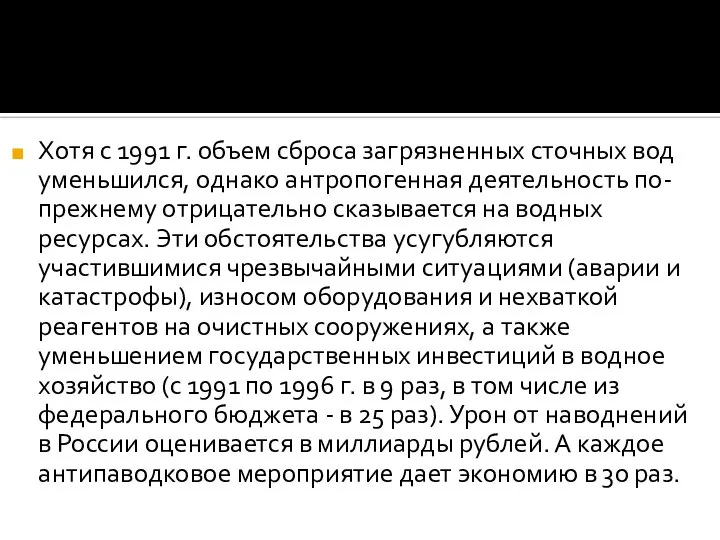 Хотя с 1991 г. объем сброса загрязненных сточных вод уменьшился, однако антропогенная деятельность по-прежнему отрицательно сказывается на водных ресурсах. Эти обстоятельства усугубляются участившимися чрезвычайными ситуациями (аварии и катастрофы), износом оборудования и нехваткой реагентов на очистных сооружениях, а также уменьшением государственных инвестиций в водное хозяйство (с 1991 по 1996 г. в 9 раз, в том числе из федерального бюджета - в 25 раз). Урон от наводнений в России оценивается в миллиарды рублей. А каждое антипаводковое мероприятие дает экономию в 30 раз.